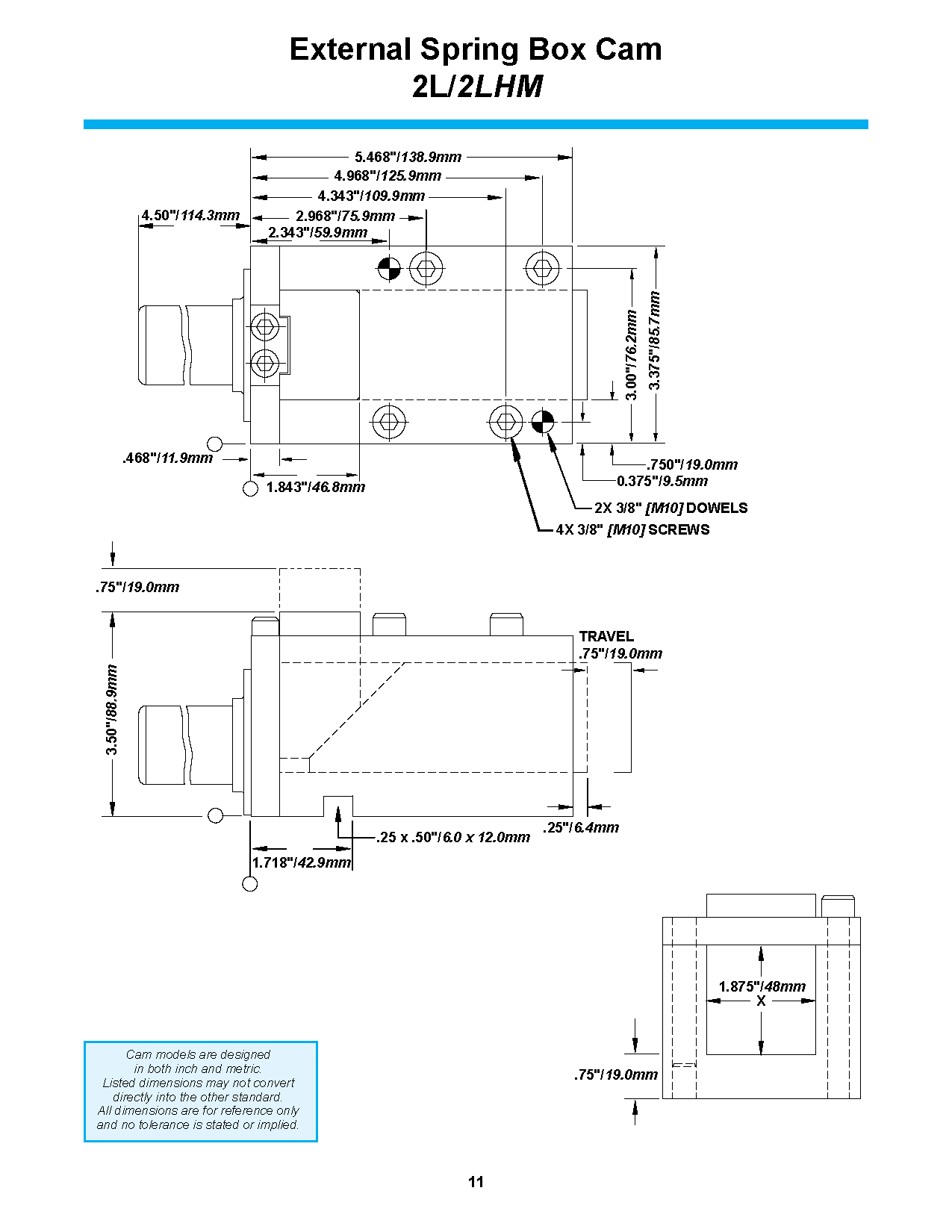 External Spring Box Cam
2L/2LHM

5.468"/138.9mm
4.968"/125.9mm
4.343"/109.9mm
4.50"/114.3mm
2.968"/75.9mm
2.343"/59.9mm
3.00"/76.2mm
3.375"/85.7mm
.468"/11.9mm
1.843"/46.8mm
.750"/19.0mm
0.375"/9.5mm
2X 3/8" [M10] DOWELS
4X 3/8" [M10] SCREWS

.75"/19.0mm
3.50"/88.9mm
TRAVEL
.75"/19.0mm
.25 x .50"/6.0 x 12.0mm
.25"/6.4mm
1.718"/42.9mm

1.875"/48mm
X
.75"/19.0mm

Cam models are designed in both inch and metric. Listed dimensions may not convert directly into the other standard. All dimensions are for reference only and no tolerance is stated or implied.

11